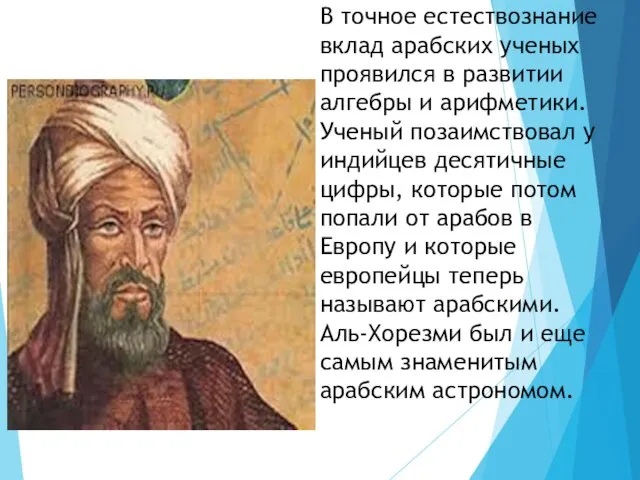 PERSONBIOGRAPHY.RU

В точное естествознание вклад арабских ученых проявился в развитии алгебры и арифметики. Ученый позаимствовал у индийцев десятичные цифры, которые потом попали от арабов в Европу и которые европейцы теперь называют арабскими. Аль-Хорезми был и еще самым знаменитым арабским астрономом.